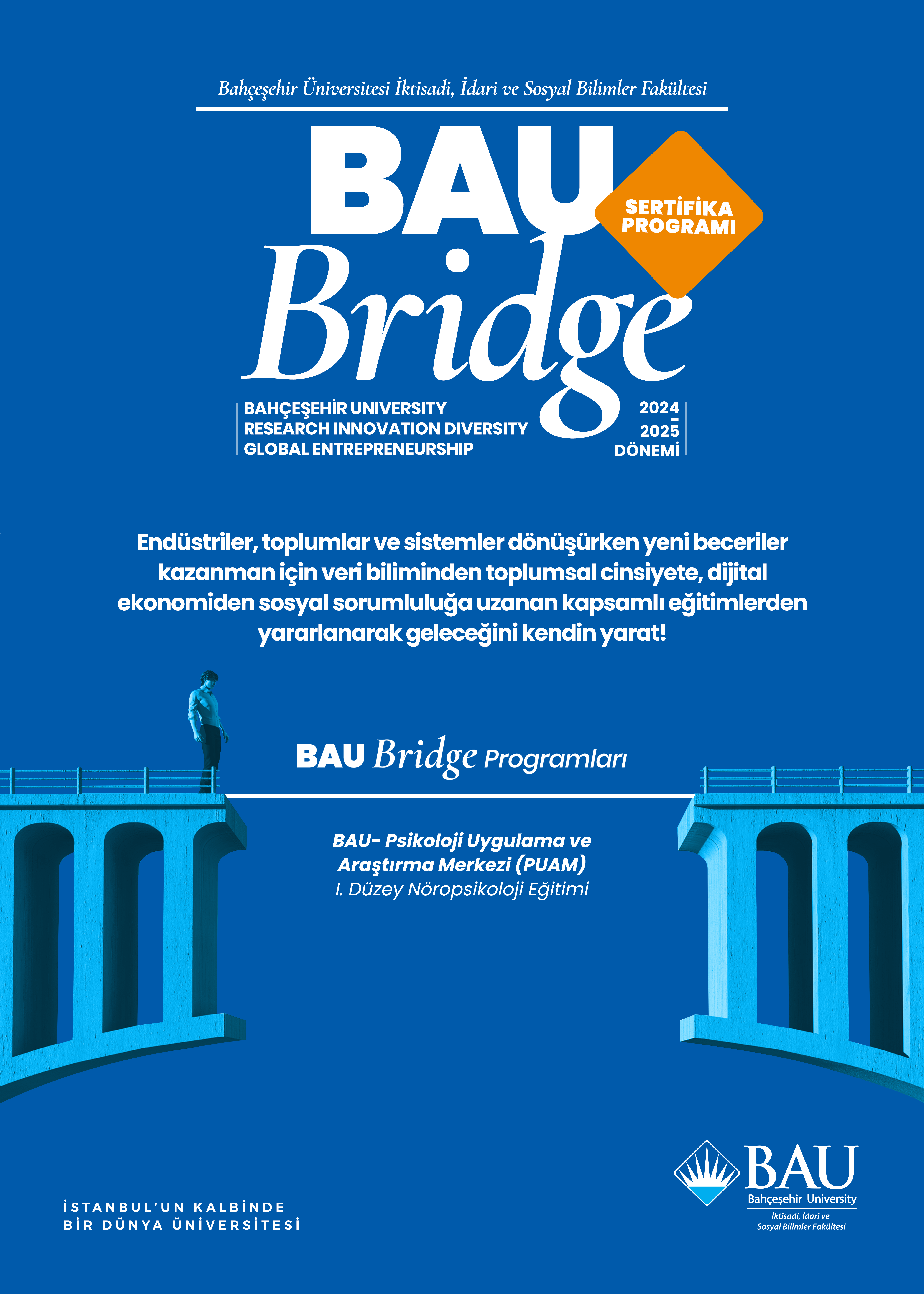 Bahçeşehir Üniversitesi İktisadi, İdari ve Sosyal Bilimler Fakültesi

BAU Bridge

SERTİFİKA PROGRAMI

BAHÇEŞEHİR UNIVERSITY
RESEARCH INNOVATION DIVERSITY
GLOBAL ENTREPRENEURSHIP

2024 - 2025 DÖNEMİ

Endüstriler, toplumlar ve sistemler dönüşürken yeni beceriler kazanman için veri biliminden toplumsal cinsiyete, dijital ekonomiden sosyal sorumluluğa uzanan kapsamlı eğitimlerden yararlanarak geleceğini kendin yarat!

BAU Bridge Programları

BAU- Psikoloji Uygulama ve Araştırma Merkezi (PUAM)
I. Düzey Nöropsikoloji Eğitimi

İSTANBUL'UN KALBİNDE
BİR DÜNYA ÜNİVERSİTESİ

BAU
Bahçeşehir University
İktisadi, İdari ve
Sosyal Bilimler Fakültesi